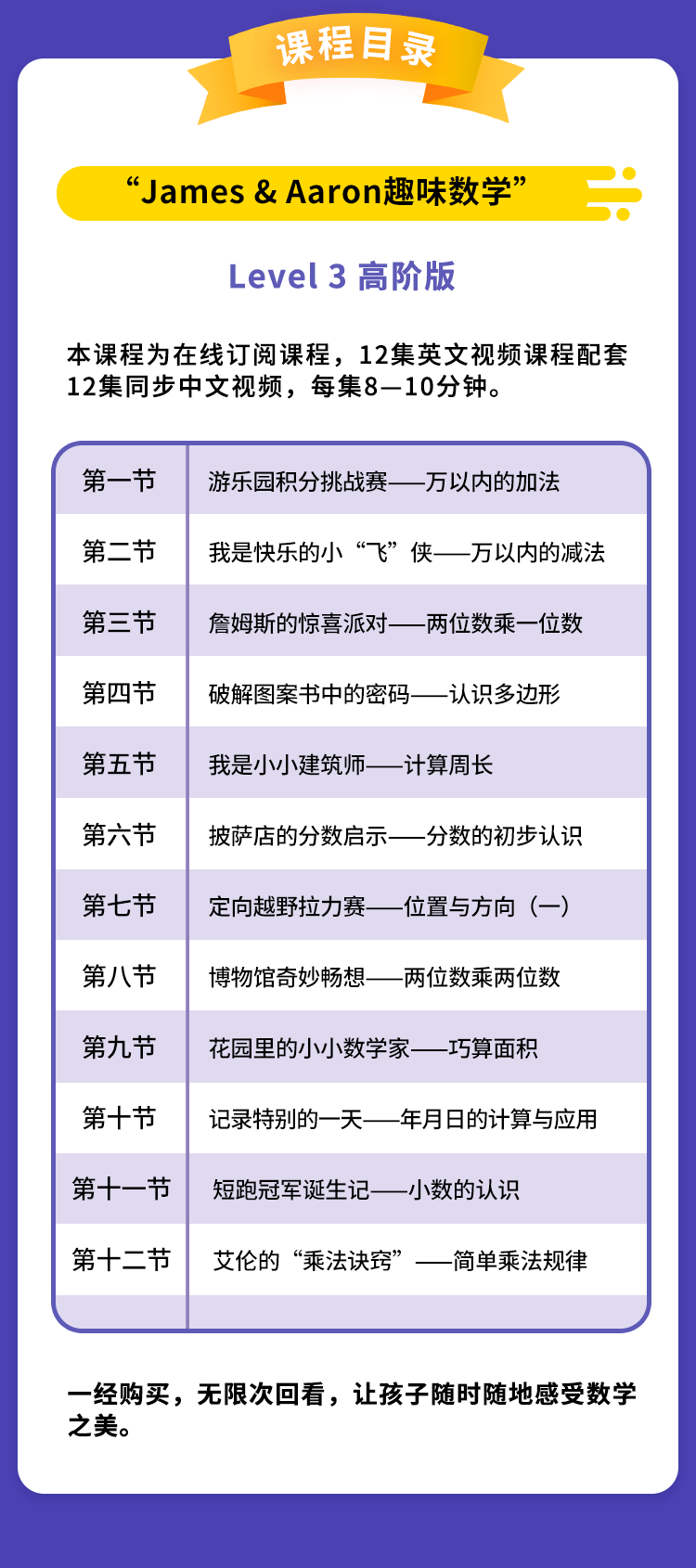 课程目录

“James & Aaron趣味数学”

Level 3 高阶版

本课程为在线订阅课程，12集英文视频课程配套12集同步中文视频，每集8—10分钟。

| 第一节 | 游乐园积分挑战赛——万以内的加法 |
|---|---|
| 第二节 | 我是快乐的小“飞”侠——万以内的减法 |
| 第三节 | 詹姆斯的惊喜派对——两位数乘一位数 |
| 第四节 | 破解图案书中的密码——认识多边形 |
| 第五节 | 我是小小建筑师——计算周长 |
| 第六节 | 披萨店的分数启示——分数的初步认识 |
| 第七节 | 定向越野拉力赛——位置与方向（一） |
| 第八节 | 博物馆奇妙畅想——两位数乘两位数 |
| 第九节 | 花园里的小小数学家——巧算面积 |
| 第十节 | 记录特别的一天——年月日的计算与应用 |
| 第十一节 | 短跑冠军诞生记——小数的认识 |
| 第十二节 | 艾伦的“乘法诀窍”——简单乘法规律 |

一经购买，无限次回看，让孩子随时随地感受数学之美。